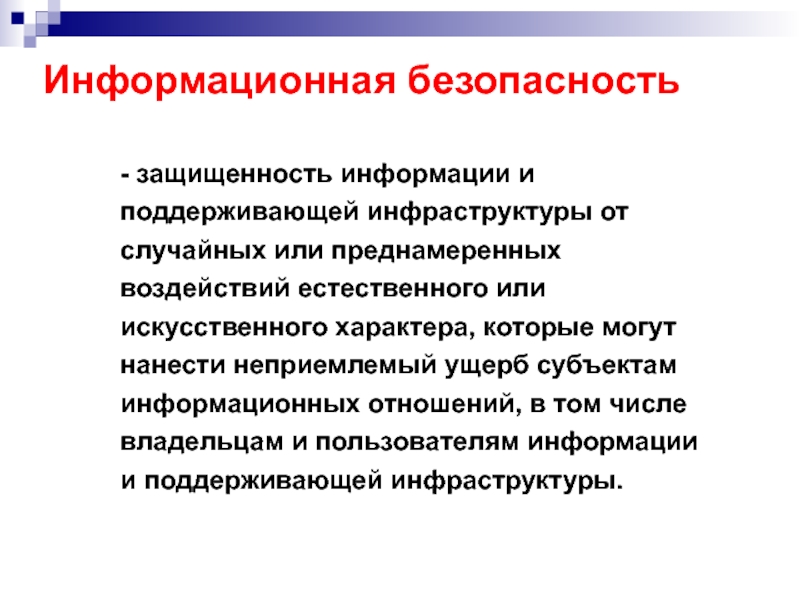 Информационная безопасность

- защищенность информации и поддерживающей инфраструктуры от случайных или преднамеренных воздействий естественного или искусственного характера, которые могут нанести неприемлемый ущерб субъектам информационных отношений, в том числе владельцам и пользователям информации и поддерживающей инфраструктуры.